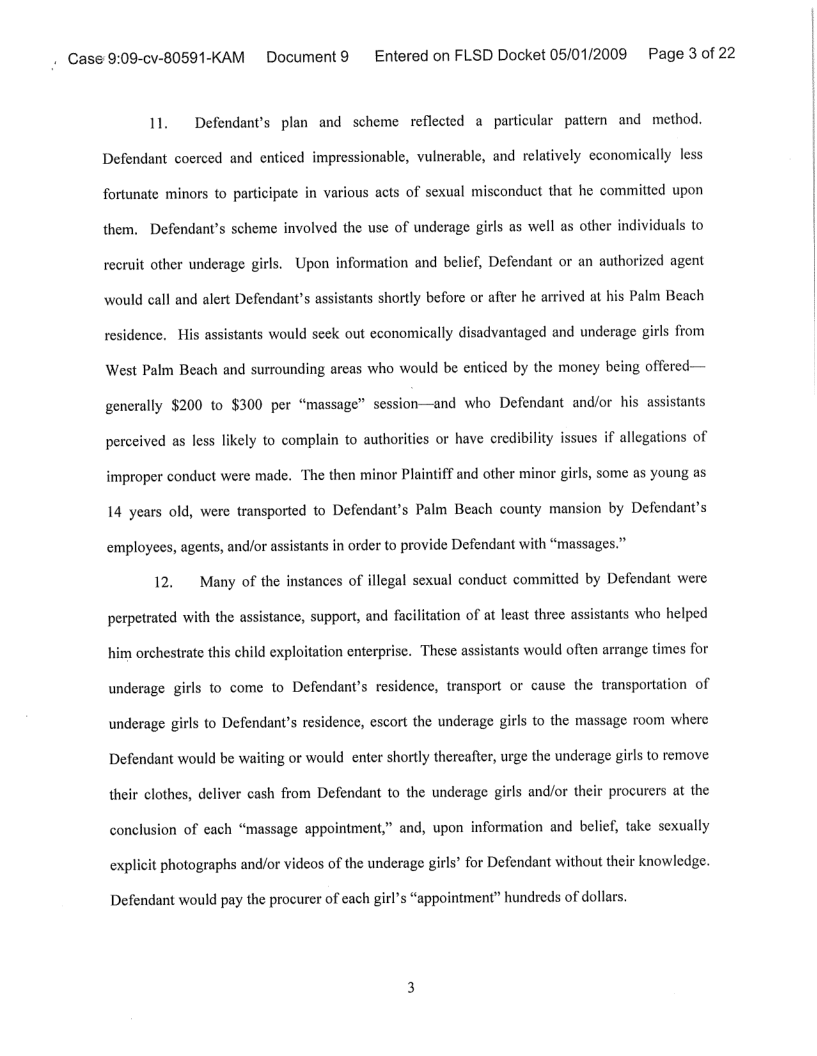 Case 9:09-cv-80591-KAM Document 9 Entered on FLSD Docket 05/01/2009 Page 3 of 22

11. Defendant's plan and scheme reflected a particular pattern and method. Defendant coerced and enticed impressionable, vulnerable, and relatively economically less fortunate minors to participate in various acts of sexual misconduct that he committed upon them. Defendant's scheme involved the use of underage girls as well as other individuals to recruit other underage girls. Upon information and belief, Defendant or an authorized agent would call and alert Defendant's assistants shortly before or after he arrived at his Palm Beach residence. His assistants would seek out economically disadvantaged and underage girls from West Palm Beach and surrounding areas who would be enticed by the money being offered—generally \$200 to \$300 per "massage" session—and who Defendant and/or his assistants perceived as less likely to complain to authorities or have credibility issues if allegations of improper conduct were made. The then minor Plaintiff and other minor girls, some as young as 14 years old, were transported to Defendant's Palm Beach county mansion by Defendant's employees, agents, and/or assistants in order to provide Defendant with "massages."

12. Many of the instances of illegal sexual conduct committed by Defendant were perpetrated with the assistance, support, and facilitation of at least three assistants who helped him orchestrate this child exploitation enterprise. These assistants would often arrange times for underage girls to come to Defendant's residence, transport or cause the transportation of underage girls to Defendant's residence, escort the underage girls to the massage room where Defendant would be waiting or would enter shortly thereafter, urge the underage girls to remove their clothes, deliver cash from Defendant to the underage girls and/or their procurers at the conclusion of each "massage appointment," and, upon information and belief, take sexually explicit photographs and/or videos of the underage girls' for Defendant without their knowledge. Defendant would pay the procurer of each girl's "appointment" hundreds of dollars.

3